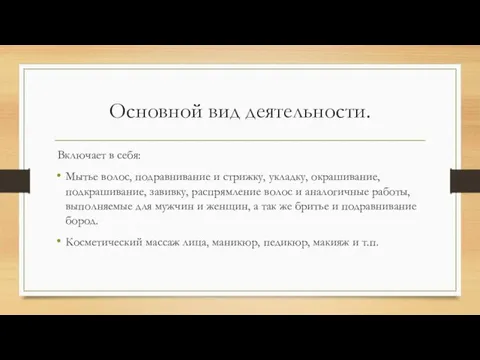 Основной вид деятельности.

Включает в себя:

• Мытье волос, подравнивание и стрижку, укладку, окрашивание, подкрашивание, завивку, распрямление волос и аналогичные работы, выполняемые для мужчин и женщин, а так же бритье и подравнивание бород.

• Косметический массаж лица, маникюр, педикюр, макияж и т.п.